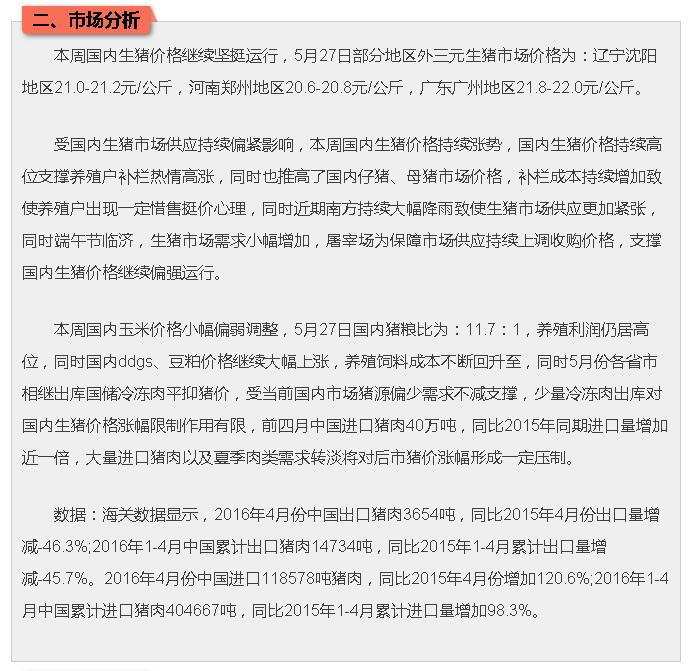 二、市场分析

本周国内生猪价格继续坚挺运行，5月27日部分地区外三元生猪市场价格为：辽宁沈阳地区21.0-21.2元/公斤，河南郑州地区20.6-20.8元/公斤，广东广州地区21.8-22.0元/公斤。

受国内生猪市场供应持续偏紧影响，本周国内生猪价格持续涨势，国内生猪价格持续高位支撑养殖户补栏热情高涨，同时也推高了国内仔猪、母猪市场价格，补栏成本持续增加致使养殖户出现一定惜售挺价心理，同时近期南方持续大幅降雨致使生猪市场供应更加紧张，同时端午节临济，生猪市场需求小幅增加，屠宰场为保障市场供应持续上调收购价格，支撑国内生猪价格继续偏强运行。

本周国内玉米价格小幅偏弱调整，5月27日国内猪粮比为：11.7：1，养殖利润仍居高位，同时国内ddgs、豆粕价格继续大幅上涨，养殖饲料成本不断回升至，同时5月份各省市相继出库国储冷冻肉平抑猪价，受当前国内市场猪源偏少需求不减支撑，少量冷冻肉出库对国内生猪价格涨幅限制作用有限，前四月中国进口猪肉40万吨，同比2015年同期进口量增加近一倍，大量进口猪肉以及夏季肉类需求转淡将对后市猪价涨幅形成一定压制。

数据：海关数据显示，2016年4月份中国出口猪肉3654吨，同比2015年4月份出口量增减-46.3%;2016年1-4月中国累计出口猪肉14734吨，同比2015年1-4月累计出口量增减-45.7%。2016年4月份中国进口118578吨猪肉，同比2015年4月份增加120.6%;2016年1-4月中国累计进口猪肉404667吨，同比2015年1-4月累计进口量增加98.3%。